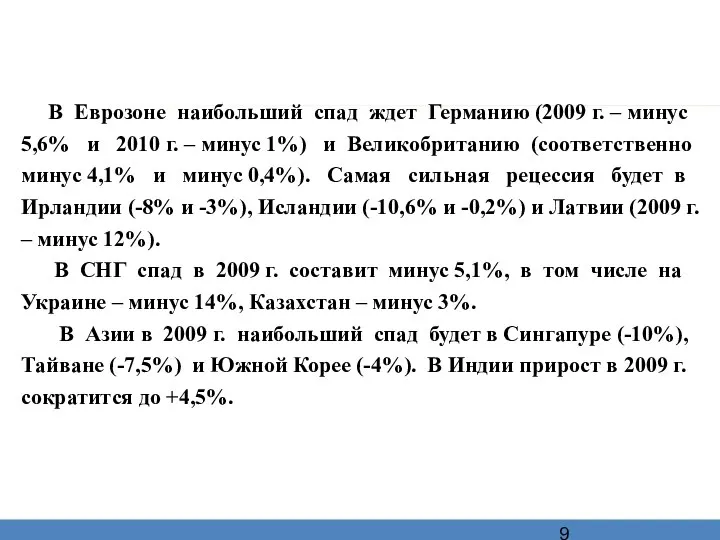 В Еврозоне наибольший спад ждет Германию (2009 г. – минус 5,6% и 2010 г. – минус 1%) и Великобританию (соответственно минус 4,1% и минус 0,4%). Самая сильная рецессия будет в Ирландии (-8% и -3%), Исландии (-10,6% и -0,2%) и Латвии (2009 г. – минус 12%).

В СНГ спад в 2009 г. составит минус 5,1%, в том числе на Украине – минус 14%, Казахстан – минус 3%.

В Азии в 2009 г. наибольший спад будет в Сингапуре (-10%), Тайване (-7,5%) и Южной Корее (-4%). В Индии прирост в 2009 г. сократится до +4,5%.

9